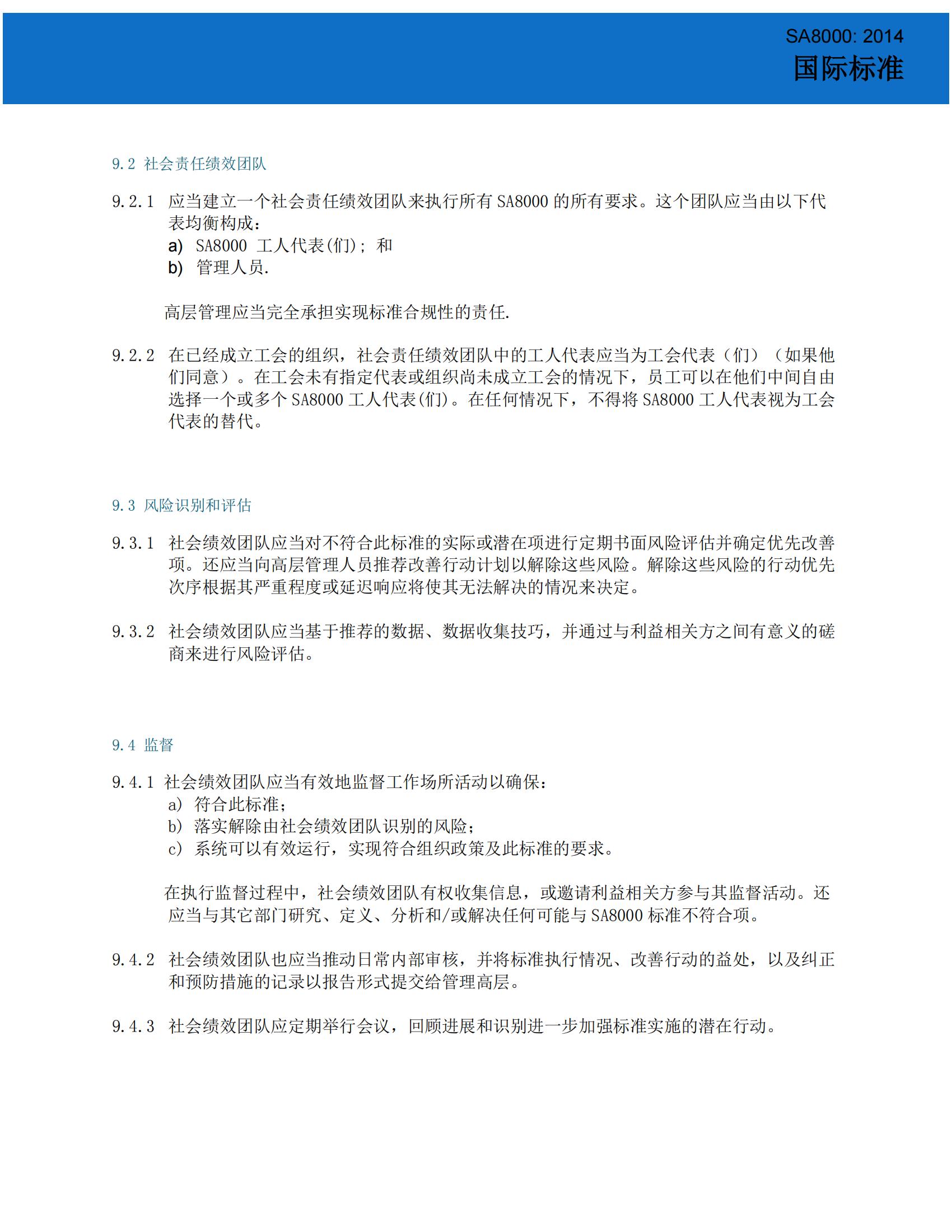 SA8000: 2014
国际标准

9.2 社会责任绩效团队

9.2.1 应当建立一个社会责任绩效团队来执行所有 SA8000 的所有要求。这个团队应当由以下代表均衡构成：
a) SA8000 工人代表(们)； 和
b) 管理人员.

高层管理应当完全承担实现标准合规性的责任.

9.2.2 在已经成立工会的组织，社会责任绩效团队中的工人代表应当为工会代表（们）（如果他们同意）。在工会未有指定代表或组织尚未成立工会的情况下，员工可以在他们中间自由选择一个或多个 SA8000 工人代表(们)。在任何情况下，不得将 SA8000 工人代表视为工会代表的替代。

9.3 风险识别和评估

9.3.1 社会绩效团队应当对不符合此标准的实际或潜在项进行定期书面风险评估并确定优先改善项。还应当向高层管理人员推荐改善行动计划以解除这些风险。解除这些风险的行动优先次序根据其严重程度或延迟响应将使其无法解决的情况来决定。

9.3.2 社会绩效团队应当基于推荐的数据、数据收集技巧，并通过与利益相关方之间有意义的磋商来进行风险评估。

9.4 监督

9.4.1 社会绩效团队应当有效地监督工作场所活动以确保：
a) 符合此标准；
b) 落实解除由社会绩效团队识别的风险；
c) 系统可以有效运行，实现符合组织政策及此标准的要求。

在执行监督过程中，社会绩效团队有权收集信息，或邀请利益相关方参与其监督活动。还应当与其它部门研究、定义、分析和/或解决任何可能与 SA8000 标准不符合项。

9.4.2 社会绩效团队也应当推动日常内部审核，并将标准执行情况、改善行动的益处，以及纠正和预防措施的记录以报告形式提交给管理高层。

9.4.3 社会绩效团队应定期举行会议，回顾进展和识别进一步加强标准实施的潜在行动。